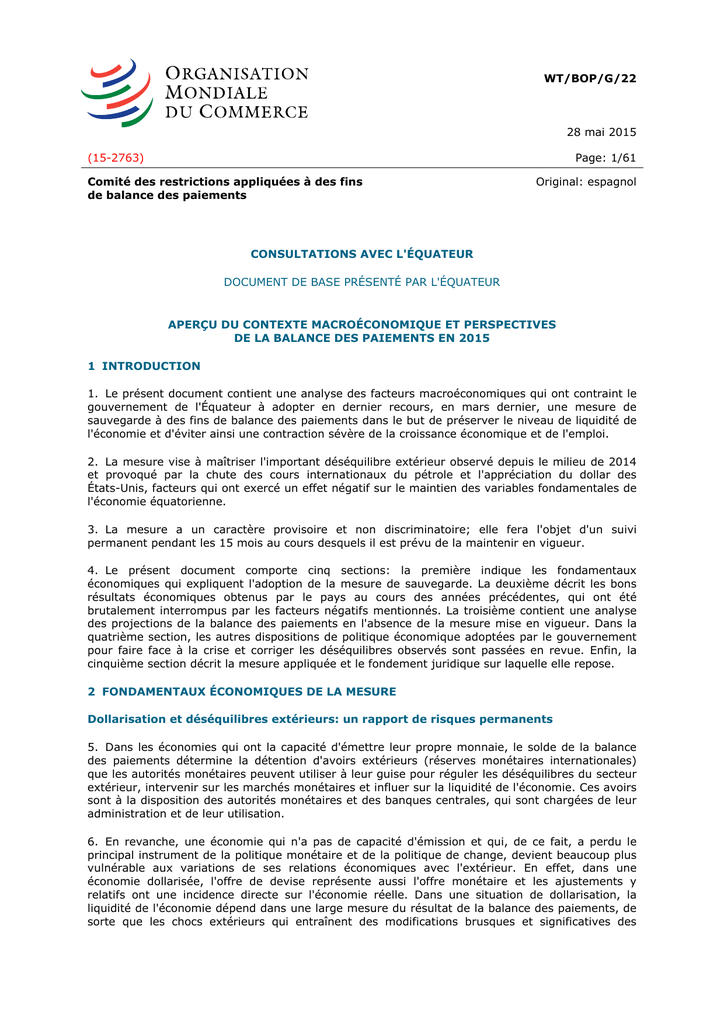 ORGANISATION MONDIALE DU COMMERCE

WT/BOP/G/22

28 mai 2015

(15-2763)

Page: 1/61

Comité des restrictions appliquées à des fins de balance des paiements

Original: espagnol

CONSULTATIONS AVEC L'ÉQUATEUR

DOCUMENT DE BASE PRÉSENTÉ PAR L'ÉQUATEUR

APERÇU DU CONTEXTE MACROÉCONOMIQUE ET PERSPECTIVES DE LA BALANCE DES PAIEMENTS EN 2015

1 INTRODUCTION

1. Le présent document contient une analyse des facteurs macroéconomiques qui ont contraint le gouvernement de l'Équateur à adopter en dernier recours, en mars dernier, une mesure de sauvegarde à des fins de balance des paiements dans le but de préserver le niveau de liquidité de l'économie et d'éviter ainsi une contraction sévère de la croissance économique et de l'emploi.

2. La mesure vise à maîtriser l'important déséquilibre extérieur observé depuis le milieu de 2014 et provoqué par la chute des cours internationaux du pétrole et l'appréciation du dollar des États-Unis, facteurs qui ont exercé un effet négatif sur le maintien des variables fondamentales de l'économie équatorienne.

3. La mesure a un caractère provisoire et non discriminatoire; elle fera l'objet d'un suivi permanent pendant les 15 mois au cours desquels il est prévu de la maintenir en vigueur.

4. Le présent document comporte cinq sections: la première indique les fondamentaux économiques qui expliquent l'adoption de la mesure de sauvegarde. La deuxième décrit les bons résultats économiques obtenus par le pays au cours des années précédentes, qui ont été brutalement interrompus par les facteurs négatifs mentionnés. La troisième contient une analyse des projections de la balance des paiements en l'absence de la mesure mise en vigueur. Dans la quatrième section, les autres dispositions de politique économique adoptées par le gouvernement pour faire face à la crise et corriger les déséquilibres observés sont passées en revue. Enfin, la cinquième section décrit la mesure appliquée et le fondement juridique sur laquelle elle repose.

2 FONDAMENTAUX ÉCONOMIQUES DE LA MESURE

Dollarisation et déséquilibres extérieurs: un rapport de risques permanents

5. Dans les économies qui ont la capacité d'émettre leur propre monnaie, le solde de la balance des paiements détermine la détention d'avoirs extérieurs (réserves monétaires internationales) que les autorités monétaires peuvent utiliser à leur guise pour réguler les déséquilibres du secteur extérieur, intervenir sur les marchés monétaires et influer sur la liquidité de l'économie. Ces avoirs sont à la disposition des autorités monétaires et des banques centrales, qui sont chargées de leur administration et de leur utilisation.

6. En revanche, une économie qui n'a pas de capacité d'émission et qui, de ce fait, a perdu le principal instrument de la politique monétaire et de la politique de change, devient beaucoup plus vulnérable aux variations de ses relations économiques avec l'extérieur. En effet, dans une économie dollarisée, l'offre de devise représente aussi l'offre monétaire et les ajustements y relatifs ont une incidence directe sur l'économie réelle. Dans une situation de dollarisation, la liquidité de l'économie dépend dans une large mesure du résultat de la balance des paiements, de sorte que les chocs extérieurs qui entraînent des modifications brusques et significatives des